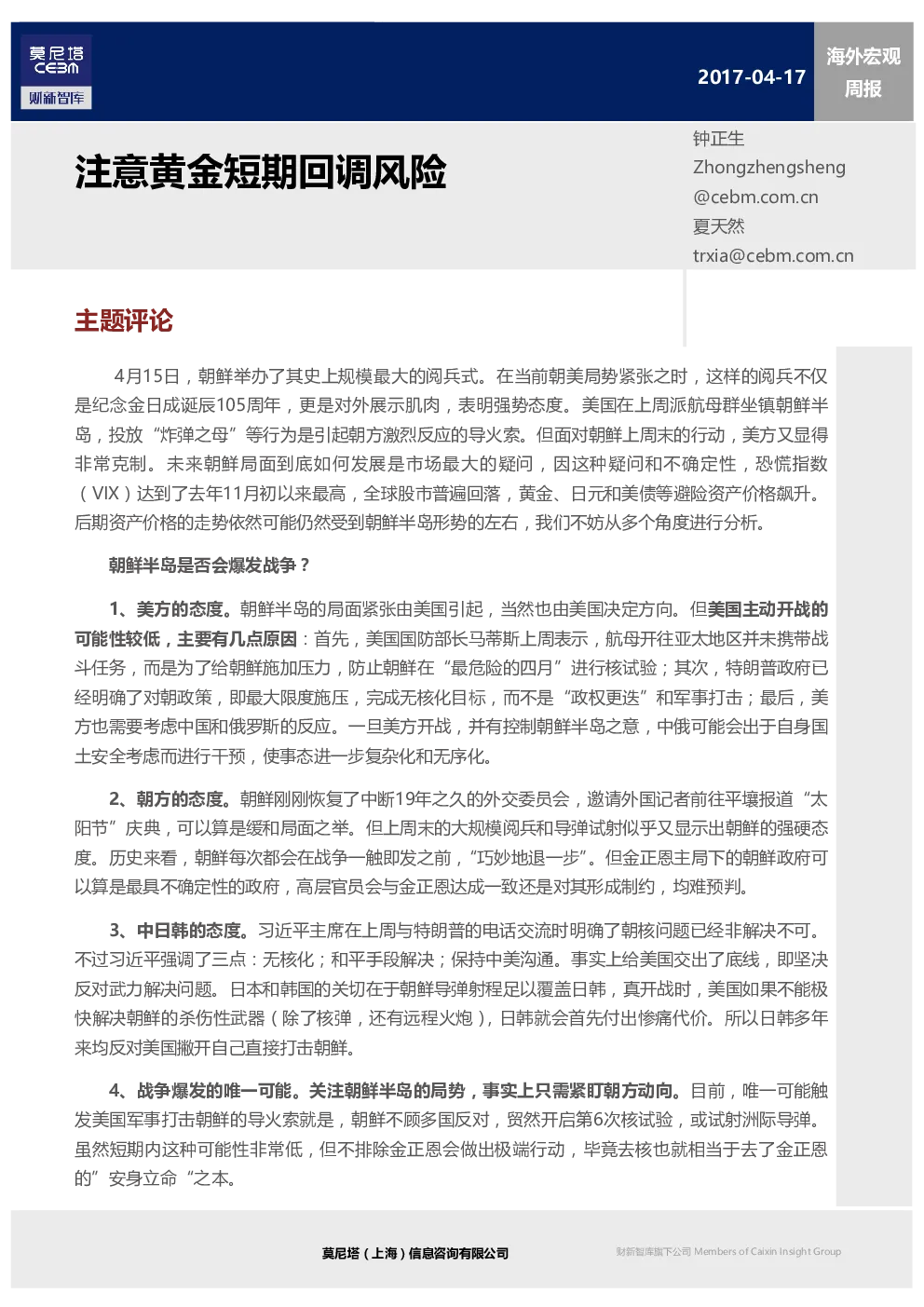 莫尼塔
CEBM
财新智库

2017-04-17

海外宏观周报

注意黄金短期回调风险

钟正生
Zhongzhengsheng@cebm.com.cn
夏天然
trxia@cebm.com.cn

主题评论

4月15日，朝鲜举办了其史上规模最大的阅兵式。在当前朝美局势紧张之时，这样的阅兵不仅是纪念金日成诞辰105周年，更是对外展示肌肉，表明强势态度。美国在上周派航母群坐镇朝鲜半岛，投放“炸弹之母”等行为是引起朝方激烈反应的导火索。但面对朝鲜上周末的行动，美方又显得非常克制。未来朝鲜局面到底如何发展是市场最大的疑问，因这种疑问和不确定性，恐慌指数（VIX）达到了去年11月初以来最高，全球股市普遍回落，黄金、日元和美债等避险资产价格飙升。后期资产价格的走势依然可能仍然受到朝鲜半岛形势的左右，我们不妨从多个角度进行分析。

朝鲜半岛是否会爆发战争？

1、美方的态度。朝鲜半岛的局面紧张由美国引起，当然也由美国决定方向。但美国主动开战的可能性较低，主要有几点原因：首先，美国国防部长马蒂斯上周表示，航母开往亚太地区并未携带战斗任务，而是为了给朝鲜施加压力，防止朝鲜在“最危险的四月”进行核试验；其次，特朗普政府已经明确了对朝政策，即最大限度施压，完成无核化目标，而不是“政权更迭”和军事打击；最后，美方也需要考虑中国和俄罗斯的反应。一旦美方开战，并有控制朝鲜半岛之意，中俄可能会出于自身国土安全考虑而进行干预，使事态进一步复杂化和无序化。

2、朝方的态度。朝鲜刚刚恢复了中断19年之久的外交委员会，邀请外国记者前往平壤报道“太阳节”庆典，可以算是缓和局面之举。但上周末的大规模阅兵和导弹试射似乎又显示出朝鲜的强硬态度。历史来看，朝鲜每次都会在战争一触即发之前，“巧妙地退一步”。但金正恩主局下的朝鲜政府可以算是最具不确定性的政府，高层官员会与金正恩达成一致还是对其形成制约，均难预判。

3、中日韩的态度。习近平主席在上周与特朗普的电话交流时明确了朝核问题已经非解决不可。不过习近平强调了三点：无核化；和平手段解决；保持中美沟通。事实上给美国交出了底线，即坚决反对武力解决问题。日本和韩国的关切在于朝鲜导弹射程足以覆盖日韩，真开战时，美国如果不能极快解决朝鲜的杀伤性武器（除了核弹，还有远程火炮），日韩就会首先付出惨痛代价。所以日韩多年来均反对美国撇开自己直接打击朝鲜。

4、战争爆发的唯一可能。关注朝鲜半岛的局势，事实上只需紧盯朝方动向。目前，唯一可能触发美国军事打击朝鲜的导火索就是，朝鲜不顾多国反对，贸然开启第6次核试验，或试射洲际导弹。虽然短期内这种可能性非常低，但不排除金正恩会做出极端行动，毕竟去核也就相当于去了金正恩的”安身立命“之本。

莫尼塔（上海）信息咨询有限公司

财新智库旗下公司 Members of Caixin Insight Group